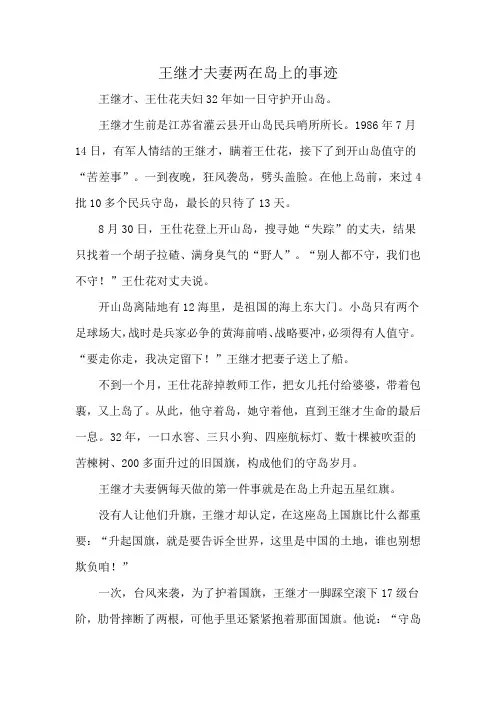 王继才夫妻两在岛上的事迹

王继才、王仕花夫妇32年如一日守护开山岛。

王继才生前是江苏省灌云县开山岛民兵哨所所长。1986年7月14日，有军人情结的王继才，瞒着王仕花，接下了到开山岛值守的“苦差事”。一到夜晚，狂风袭岛，劈头盖脸。在他上岛前，来过4批10多个民兵守岛，最长的只待了13天。

8月30日，王仕花登上开山岛，搜寻她“失踪”的丈夫，结果只找着一个胡子拉碴、满身臭气的“野人”。“别人都不守，我们也不守！”王仕花对丈夫说。

开山岛离陆地有12海里，是祖国的海上东大门。小岛只有两个足球场大，战时是兵家必争的黄海前哨、战略要冲，必须得有人值守。“要走你走，我决定留下！”王继才把妻子送上了船。

不到一个月，王仕花辞掉教师工作，把女儿托付给婆婆，带着包裹，又上岛了。从此，他守着岛，她守着他，直到王继才生命的最后一息。32年，一口水窖、三只小狗、四座航标灯、数十棵被吹歪的苦楝树、200多面升过的旧国旗，构成他们的守岛岁月。

王继才夫妻俩每天做的第一件事就是在岛上升起五星红旗。

没有人让他们升旗，王继才却认定，在这座岛上国旗比什么都重要：“升起国旗，就是要告诉全世界，这里是中国的土地，谁也别想欺负咱！”

一次，台风来袭，为了护着国旗，王继才一脚踩空滚下17级台阶，肋骨摔断了两根，可他手里还紧紧抱着那面国旗。他说：“守岛